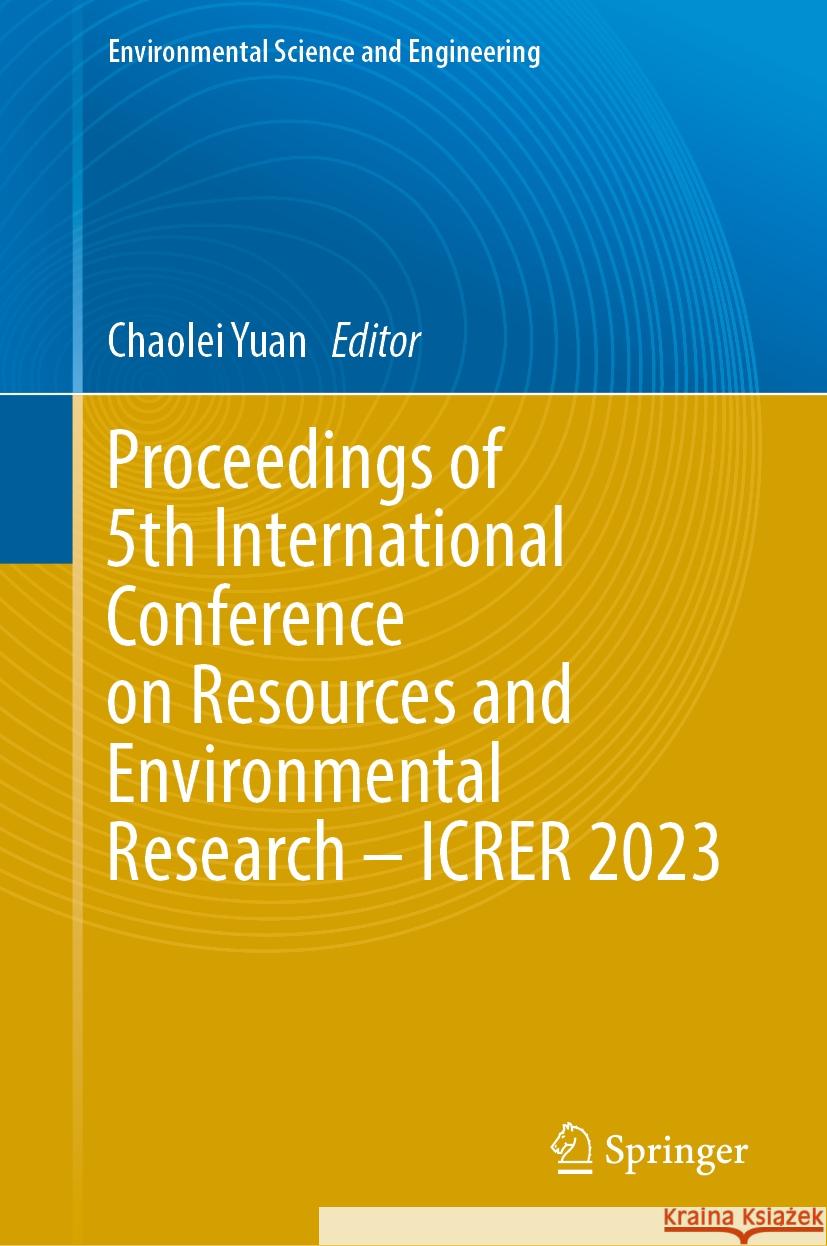 Environmental Science and Engineering

Chaolei Yuan Editor

Proceedings of 5th International Conference on Resources and Environmental Research – ICRER 2023

Springer